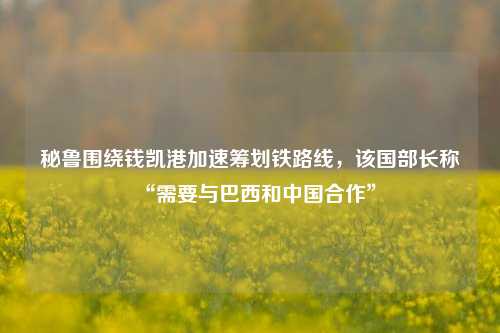 秘鲁围绕钱凯港加速筹划铁路线，该国部长称“需要与巴西和中国合作”